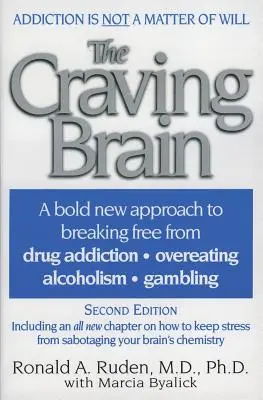 ADDICTION IS NOT A MATTER OF WILL

The Craving Brain

A bold new approach to breaking free from drug addiction • overeating alcoholism • gambling

SECOND EDITION
Including an all new chapter on how to keep stress from sabotaging your brain's chemistry

Ronald A. Ruden, M.D., Ph.D.
with Marcia Byalick